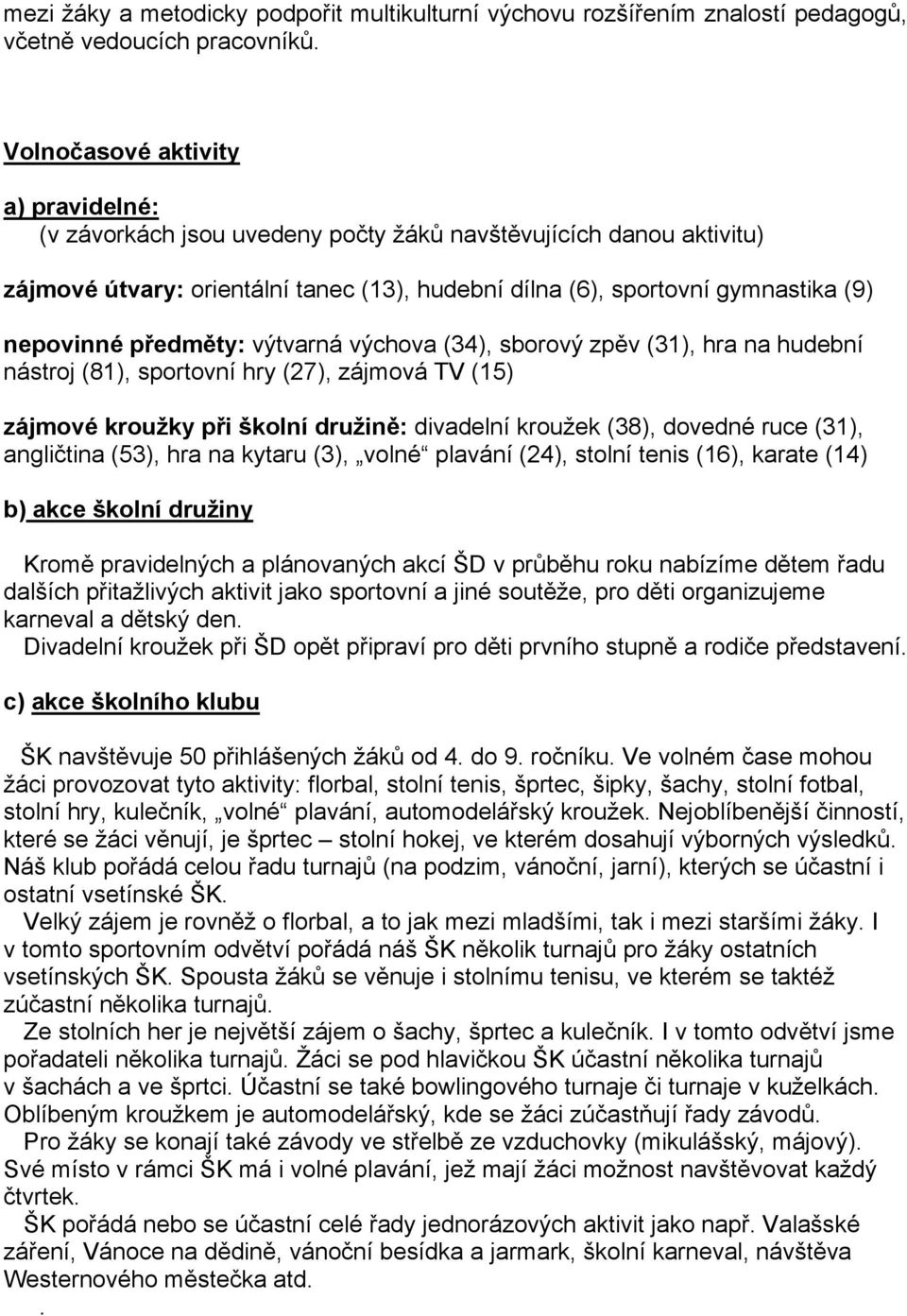 mezi žáky a metodicky podpořit multikulturní výchovu rozšířením znalostí pedagogů, včetně vedoucích pracovníků.

Volnočasové aktivity

a) pravidelné:
(v závorkách jsou uvedeny počty žáků navštěvujících danou aktivitu)

zájmové útvary: orientální tanec (13), hudební dílna (6), sportovní gymnastika (9)

nepovinné předměty: výtvarná výchova (34), sborový zpěv (31), hra na hudební nástroj (81), sportovní hry (27), zájmová TV (15)

zájmové kroužky při školní družině: divadelní kroužek (38), dovedné ruce (31), angličtina (53), hra na kytaru (3), „volné“ plavání (24), stolní tenis (16), karate (14)

b) akce školní družiny

Kromě pravidelných a plánovaných akcí ŠD v průběhu roku nabízíme dětem řadu dalších přitažlivých aktivit jako sportovní a jiné soutěže, pro děti organizujeme karneval a dětský den.
Divadelní kroužek při ŠD opět připraví pro děti prvního stupně a rodiče představení.

c) akce školního klubu

ŠK navštěvuje 50 přihlášených žáků od 4. do 9. ročníku. Ve volném čase mohou žáci provozovat tyto aktivity: florbal, stolní tenis, šprtec, šipky, šachy, stolní fotbal, stolní hry, kulečník, „volné“ plavání, automodelářský kroužek. Nejoblíbenější činností, které se žáci věnují, je šprtec – stolní hokej, ve kterém dosahují výborných výsledků. Náš klub pořádá celou řadu turnajů (na podzim, vánoční, jarní), kterých se účastní i ostatní vsetínské ŠK.
Velký zájem je rovněž o florbal, a to jak mezi mladšími, tak i mezi staršími žáky. I v tomto sportovním odvětví pořádá náš ŠK několik turnajů pro žáky ostatních vsetínských ŠK. Spousta žáků se věnuje i stolnímu tenisu, ve kterém se taktéž zúčastní několika turnajů.
Ze stolních her je největší zájem o šachy, šprtec a kulečník. I v tomto odvětví jsme pořadateli několika turnajů. Žáci se pod hlavičkou ŠK účastní několika turnajů v šachách a ve šprtci. Účastní se také bowlingového turnaje či turnaje v kuželkách. Oblíbeným kroužkem je automodelářský, kde se žáci zúčastňují řady závodů.
Pro žáky se konají také závody ve střelbě ze vzduchovky (mikulášský, májový). Své místo v rámci ŠK má i volné plavání, jež mají žáci možnost navštěvovat každý čtvrtek.
ŠK pořádá nebo se účastní celé řady jednorázových aktivit jako např. Valašské záření, Vánoce na dědině, vánoční besídka a jarmark, školní karneval, návštěva Westernového městečka atd.
.